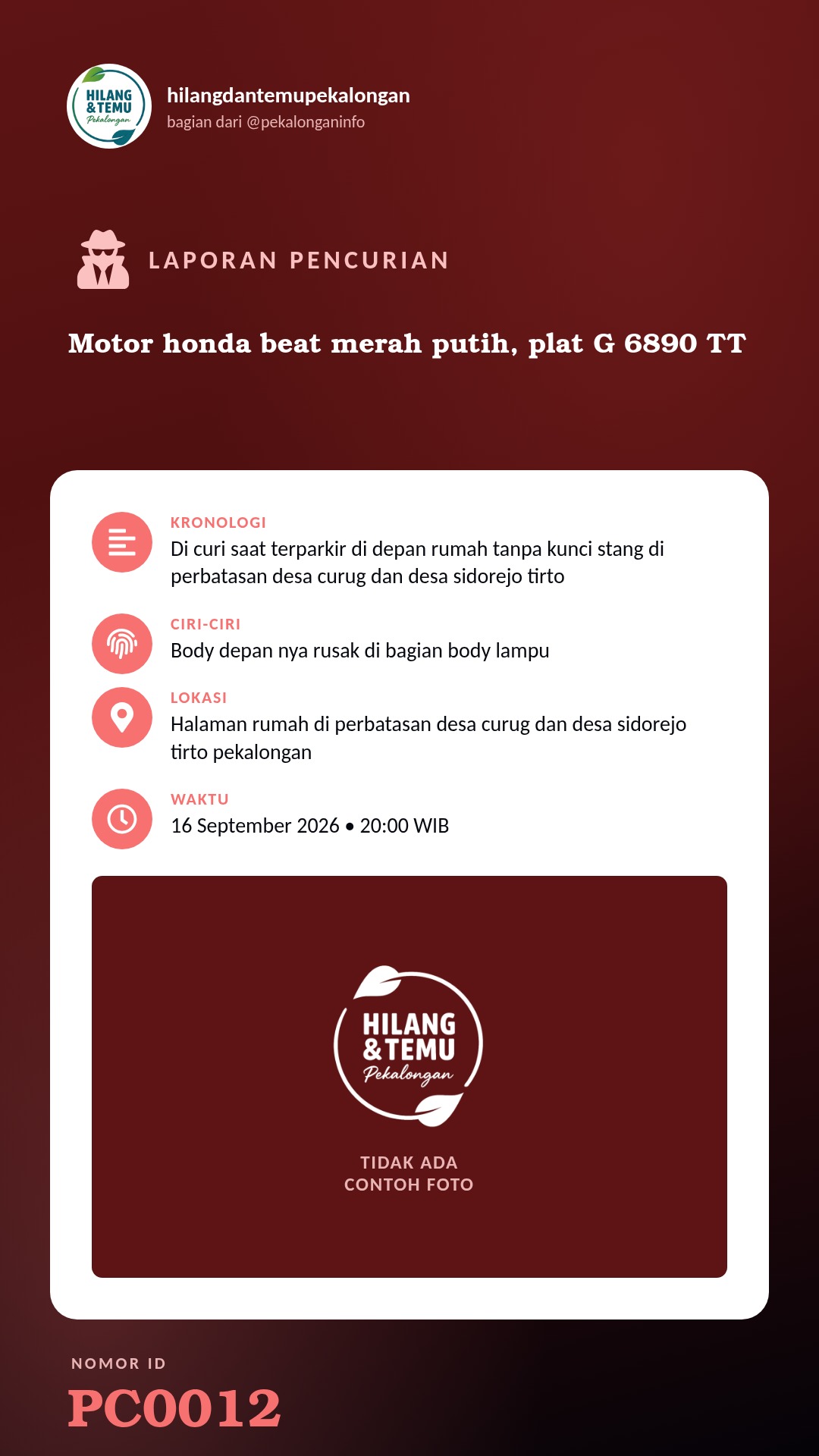 HILANG & TEMU Pekalongan

hilangdantemupekalongan
bagian dari @pekalonganinfo

LAPORAN PENCURIAN

Motor honda beat merah putih, plat G 6890 TT

KRONOLOGI
Di curi saat terparkir di depan rumah tanpa kunci stang di perbatasan desa curug dan desa sidorejo tirto

CIRI-CIRI
Body depan nya rusak di bagian body lampu

LOKASI
Halaman rumah di perbatasan desa curug dan desa sidorejo tirto pekalongan

WAKTU
16 September 2026 • 20:00 WIB

HILANG & TEMU Pekalongan

TIDAK ADA
CONTOH FOTO

NOMOR ID
PC0012